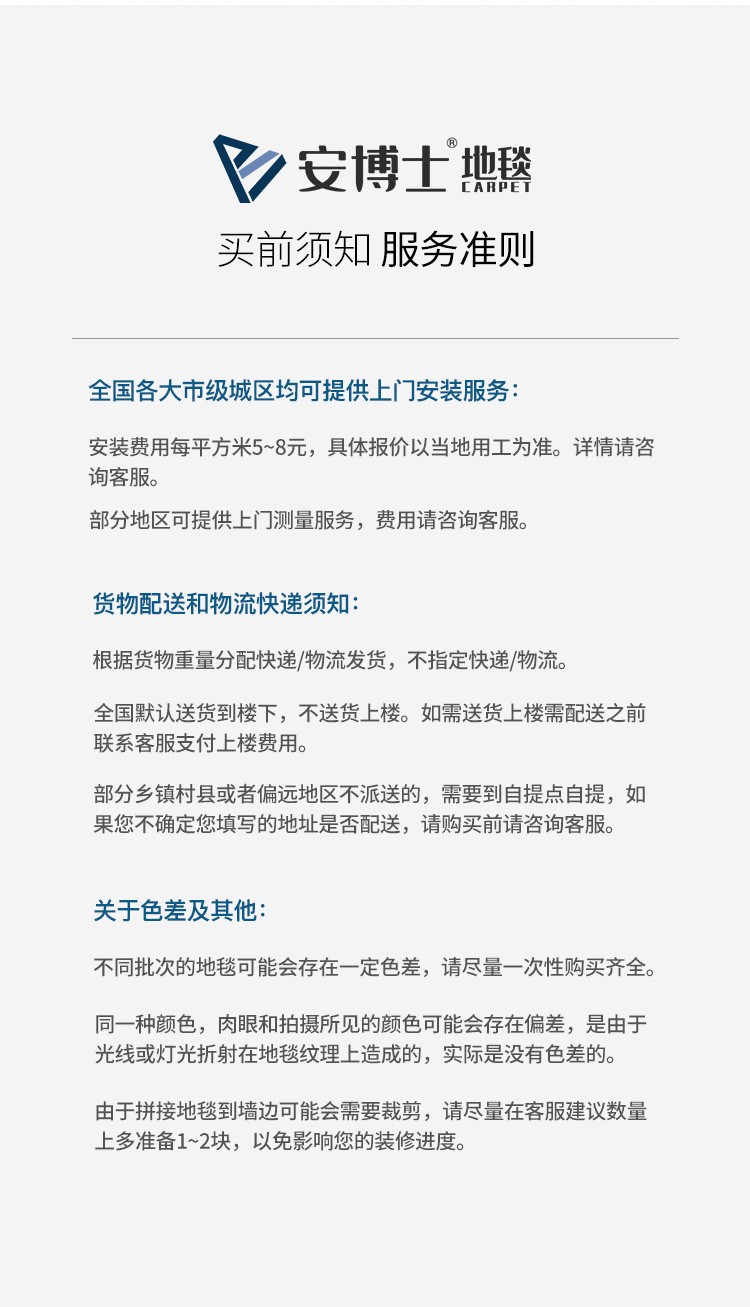 安博士® 地毯
CARPET

买前须知 服务准则

全国各大市级城区均可提供上门安装服务：

安装费用每平方米5~8元，具体报价以当地用工为准。详情请咨询客服。

部分地区可提供上门测量服务，费用请咨询客服。

货物配送和物流快递须知：

根据货物重量分配快递/物流发货，不指定快递/物流。

全国默认送货到楼下，不送货上楼。如需送货上楼需配送之前联系客服支付上楼费用。

部分乡镇村县或者偏远地区不派送的，需要到自提点自提，如果您不确定您填写的地址是否配送，请购买前请咨询客服。

关于色差及其他：

不同批次的地毯可能会存在一定色差，请尽量一次性购买齐全。

同一种颜色，肉眼和拍摄所见的颜色可能会存在偏差，是由于光线或灯光折射在地毯纹理上造成的，实际是没有色差的。

由于拼接地毯到墙边可能会需要裁剪，请尽量在客服建议数量上多准备1~2块，以免影响您的装修进度。